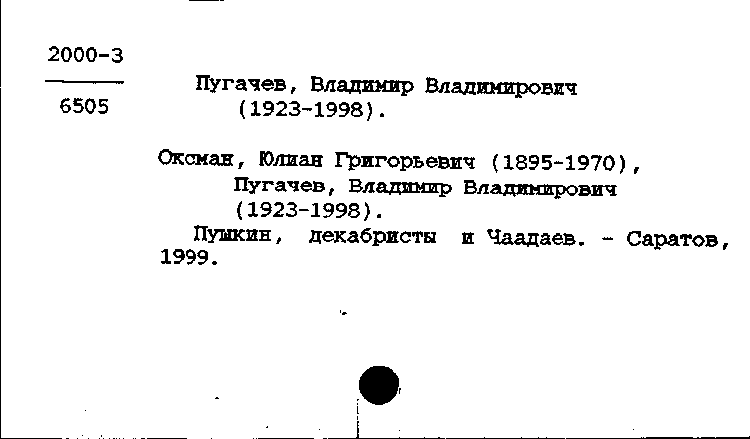 2000-3

6505

Пугачев, Владимир Владимирович (1923-1998).

Оксман, Юлиан Григорьевич (1895-1970), Пугачев, Владимир Владимирович (1923-1998).

Пушкин, декабристы и Чаадаев. - Саратов, 1999.